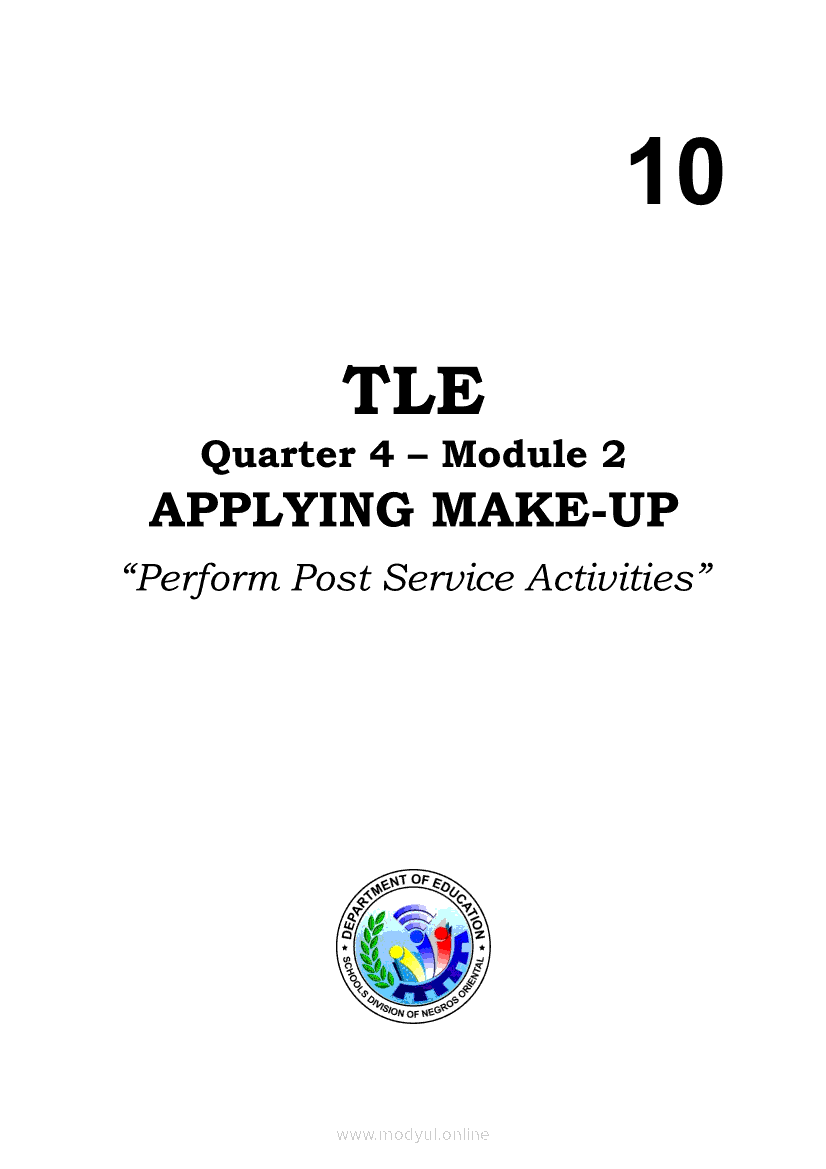 10

TLE

Quarter 4 – Module 2

APPLYING MAKE-UP

"Perform Post Service Activities"

DEPARTMENT OF EDUCATION
SCHOOLS DIVISION OF NEGROS ORIENTAL

www.modyul.online